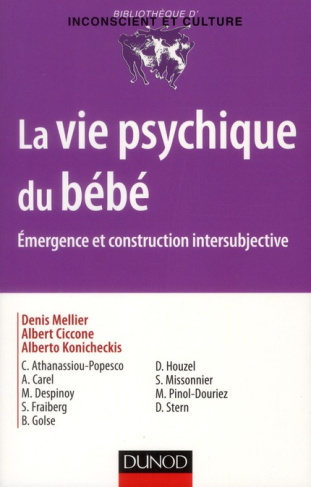 BIBLIOTHÈQUE D'
INCONSCIENT ET CULTURE

La vie psychique du bébé

Émergence et construction intersubjective

Denis Mellier
Albert Ciccone
Alberto Konicheckis

C. Athanassiou-Popesco
A. Carel
M. Despinoy
S. Fraiberg
B. Golse

D. Houzel
S. Missonnier
M. Pinol-Douriez
D. Stern

DUNOD